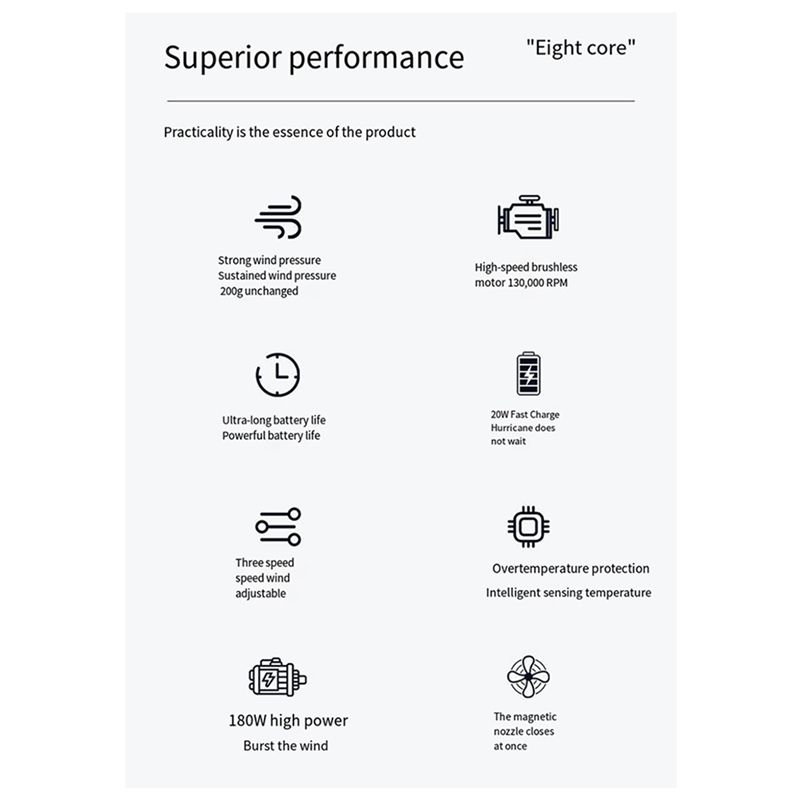 Superior performance

"Eight core"

Practicality is the essence of the product

Strong wind pressure
Sustained wind pressure
200g unchanged

High-speed brushless
motor 130,000 RPM

Ultra-long battery life
Powerful battery life

20W Fast Charge
Hurricane does
not wait

Three speed
speed wind
adjustable

Overtemperature protection
Intelligent sensing temperature

180W high power
Burst the wind

The magnetic
nozzle closes
at once